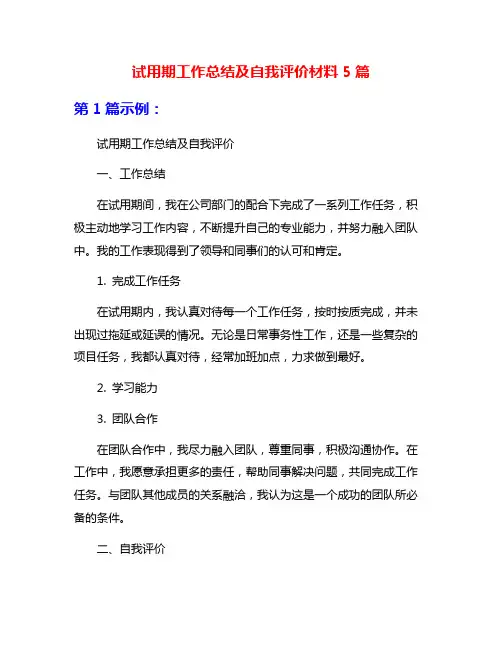 试用期工作总结及自我评价材料 5 篇

第 1 篇示例：

试用期工作总结及自我评价

一、工作总结

在试用期间，我在公司部门的配合下完成了一系列工作任务，积极主动地学习工作内容，不断提升自己的专业能力，并努力融入团队中。我的工作表现得到了领导和同事们的认可和肯定。

1. 完成工作任务

在试用期内，我认真对待每一个工作任务，按时按质完成，并未出现过拖延或延误的情况。无论是日常事务性工作，还是一些复杂的项目任务，我都认真对待，经常加班加点，力求做到最好。

2. 学习能力

3. 团队合作

在团队合作中，我尽力融入团队，尊重同事，积极沟通协作。在工作中，我愿意承担更多的责任，帮助同事解决问题，共同完成工作任务。与团队其他成员的关系融洽，我认为这是一个成功的团队所必备的条件。

二、自我评价